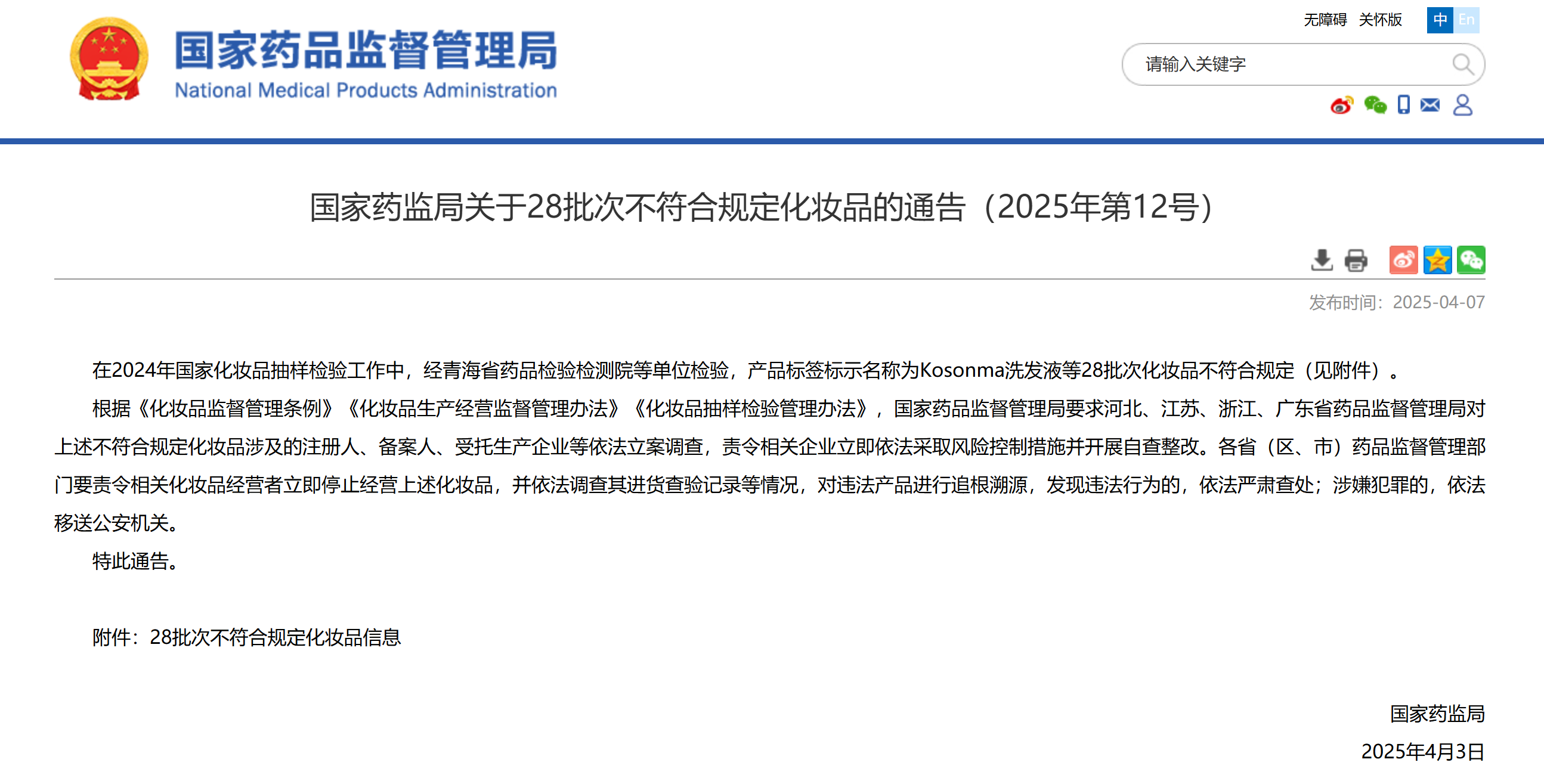 国家药品监督管理局
National Medical Products Administration

无障碍 关怀版 中 En

请输入关键字

国家药监局关于28批次不符合规定化妆品的通告（2025年第12号）

发布时间：2025-04-07

在2024年国家化妆品抽样检验工作中，经青海省药品检验检测院等单位检验，产品标签标示名称为Kosonma洗发液等28批次化妆品不符合规定（见附件）。

根据《化妆品监督管理条例》《化妆品生产经营监督管理办法》《化妆品抽样检验管理办法》，国家药品监督管理局要求河北、江苏、浙江、广东省药品监督管理局对上述不符合规定化妆品涉及的注册人、备案人、受托生产企业等依法立案调查，责令相关企业立即依法采取风险控制措施并开展自查整改。各省（区、市）药品监督管理部门要责令相关化妆品经营者立即停止经营上述化妆品，并依法调查其进货查验记录等情况，对违法产品进行追根溯源，发现违法行为的，依法严肃查处；涉嫌犯罪的，依法移送公安机关。

特此通告。

附件：28批次不符合规定化妆品信息

国家药监局
2025年4月3日